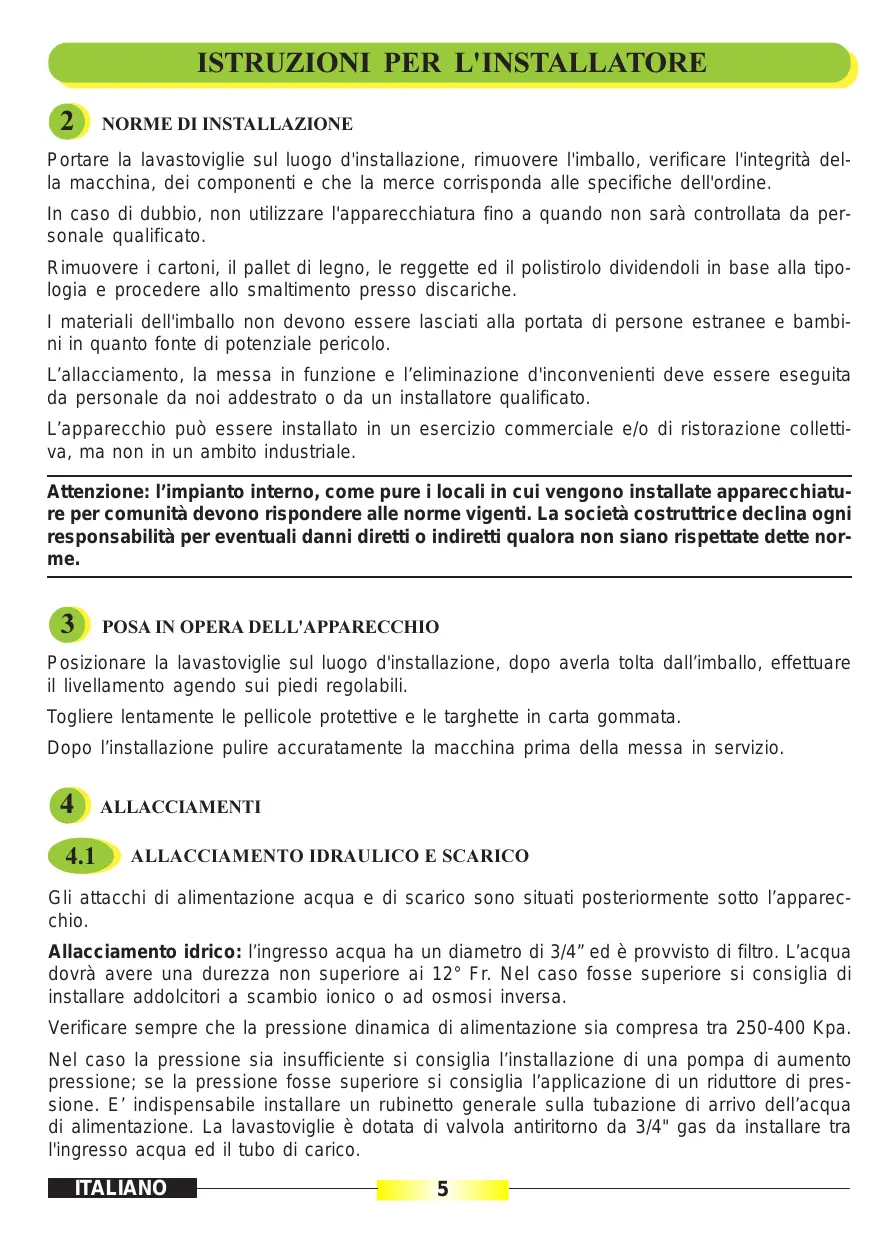 ISTRUZIONI PER L'INSTALLATORE

2 NORME DI INSTALLAZIONE

Portare la lavastoviglie sul luogo d'installazione, rimuovere l'imballo, verificare l'integrità della macchina, dei componenti e che la merce corrisponda alle specifiche dell'ordine.

In caso di dubbio, non utilizzare l'apparecchiatura fino a quando non sarà controllata da personale qualificato.

Rimuovere i cartoni, il pallet di legno, le reggette ed il polistirolo dividendoli in base alla tipologia e procedere allo smaltimento presso discariche.

I materiali dell'imballo non devono essere lasciati alla portata di persone estranee e bambini in quanto fonte di potenziale pericolo.

L'allacciamento, la messa in funzione e l'eliminazione d'inconvenienti deve essere eseguita da personale da noi addestrato o da un installatore qualificato.

L'apparecchio può essere installato in un esercizio commerciale e/o di ristorazione collettiva, ma non in un ambito industriale.

Attenzione: l'impianto interno, come pure i locali in cui vengono installate apparecchiature per comunità devono rispondere alle norme vigenti. La società costruttrice declina ogni responsabilità per eventuali danni diretti o indiretti qualora non siano rispettate dette norme.

3 POSA IN OPERA DELL'APPARECCHIO

Posizionare la lavastoviglie sul luogo d'installazione, dopo averla tolta dall'imballo, effettuare il livellamento agendo sui piedi regolabili.

Togliere lentamente le pellicole protettive e le targhette in carta gommata.

Dopo l'installazione pulire accuratamente la macchina prima della messa in servizio.

4 ALLACCIAMENTI

4.1 ALLACCIAMENTO IDRAULICO E SCARICO

Gli attacchi di alimentazione acqua e di scarico sono situati posteriormente sotto l'apparecchio.

Allacciamento idrico: l'ingresso acqua ha un diametro di 3/4" ed è provvisto di filtro. L'acqua dovrà avere una durezza non superiore ai 12° Fr. Nel caso fosse superiore si consiglia di installare addolcitori a scambio ionico o ad osmosi inversa.

Verificare sempre che la pressione dinamica di alimentazione sia compresa tra 250-400 Kpa.

Nel caso la pressione sia insufficiente si consiglia l'installazione di una pompa di aumento pressione; se la pressione fosse superiore si consiglia l'applicazione di un riduttore di pressione. E' indispensabile installare un rubinetto generale sulla tubazione di arrivo dell'acqua di alimentazione. La lavastoviglie è dotata di valvola antiritorno da 3/4" gas da installare tra l'ingresso acqua ed il tubo di carico.

ITALIANO 5